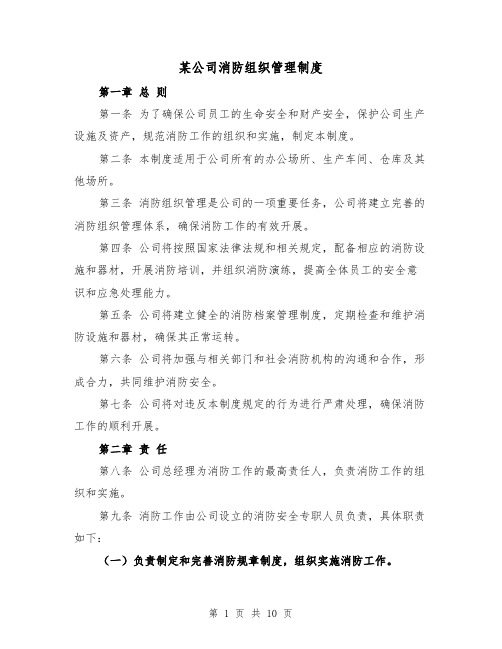 某公司消防组织管理制度

第一章 总 则

第一条 为了确保公司员工的生命安全和财产安全，保护公司生产设施及资产，规范消防工作的组织和实施，制定本制度。

第二条 本制度适用于公司所有的办公场所、生产车间、仓库及其他场所。

第三条 消防组织管理是公司的一项重要任务，公司将建立完善的消防组织管理体系，确保消防工作的有效开展。

第四条 公司将按照国家法律法规和相关规定，配备相应的消防设施和器材，开展消防培训，并组织消防演练，提高全体员工的安全意识和应急处理能力。

第五条 公司将建立健全的消防档案管理制度，定期检查和维护消防设施和器材，确保其正常运转。

第六条 公司将加强与相关部门和社会消防机构的沟通和合作，形成合力，共同维护消防安全。

第七条 公司将对违反本制度规定的行为进行严肃处理，确保消防工作的顺利开展。

第二章 责 任

第八条 公司总经理为消防工作的最高责任人，负责消防工作的组织和实施。

第九条 消防工作由公司设立的消防安全专职人员负责，具体职责如下：

（一）负责制定和完善消防规章制度，组织实施消防工作。

第 1 页 共 10 页